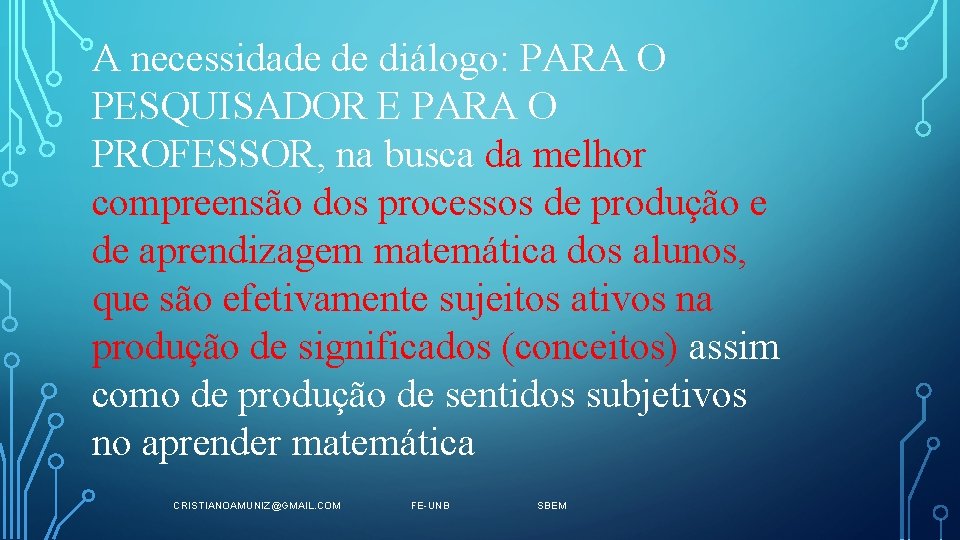 A necessidade de diálogo: PARA O PESQUISADOR E PARA O PROFESSOR, na busca da melhor compreensão dos processos de produção e de aprendizagem matemática dos alunos, que são efetivamente sujeitos ativos na produção de significados (conceitos) assim como de produção de sentidos subjetivos no aprender matemática

CRISTIANOAMUNIZ@GMAIL.COM

FE-UNB

SBEM